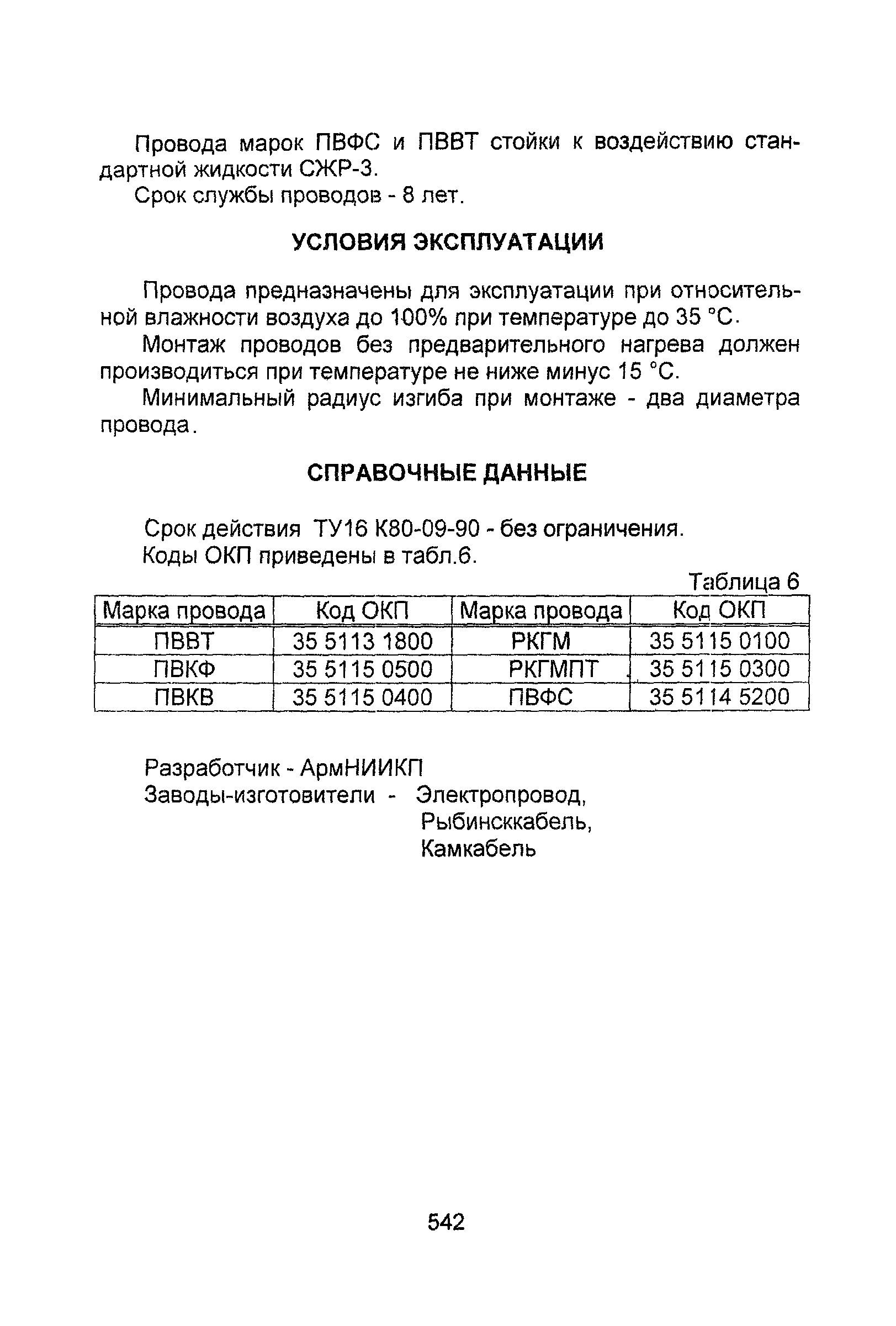 Провода марок ПВФС и ПВВТ стойки к воздействию стандартной жидкости СЖР-3.

Срок службы проводов - 8 лет.

УСЛОВИЯ ЭКСПЛУАТАЦИИ

Провода предназначены для эксплуатации при относительной влажности воздуха до 100% при температуре до 35 °С.

Монтаж проводов без предварительного нагрева должен производиться при температуре не ниже минус 15 °С.

Минимальный радиус изгиба при монтаже - два диаметра провода.

СПРАВОЧНЫЕ ДАННЫЕ

Срок действия ТУ16 К80-09-90 - без ограничения.

Коды ОКП приведены в табл.6.

Таблица 6

| Марка провода | Код ОКП | Марка провода | Код ОКП |
|---|---|---|---|
| ПВВТ | 35 5113 1800 | РКГМ | 35 5115 0100 |
| ПВКФ | 35 5115 0500 | РКГМПТ | 35 5115 0300 |
| ПВКВ | 35 5115 0400 | ПВФС | 35 5114 5200 |

Разработчик - АрмНИИКП

Заводы-изготовители - Электропровод, Рыбинсккабель, Камкабель

542